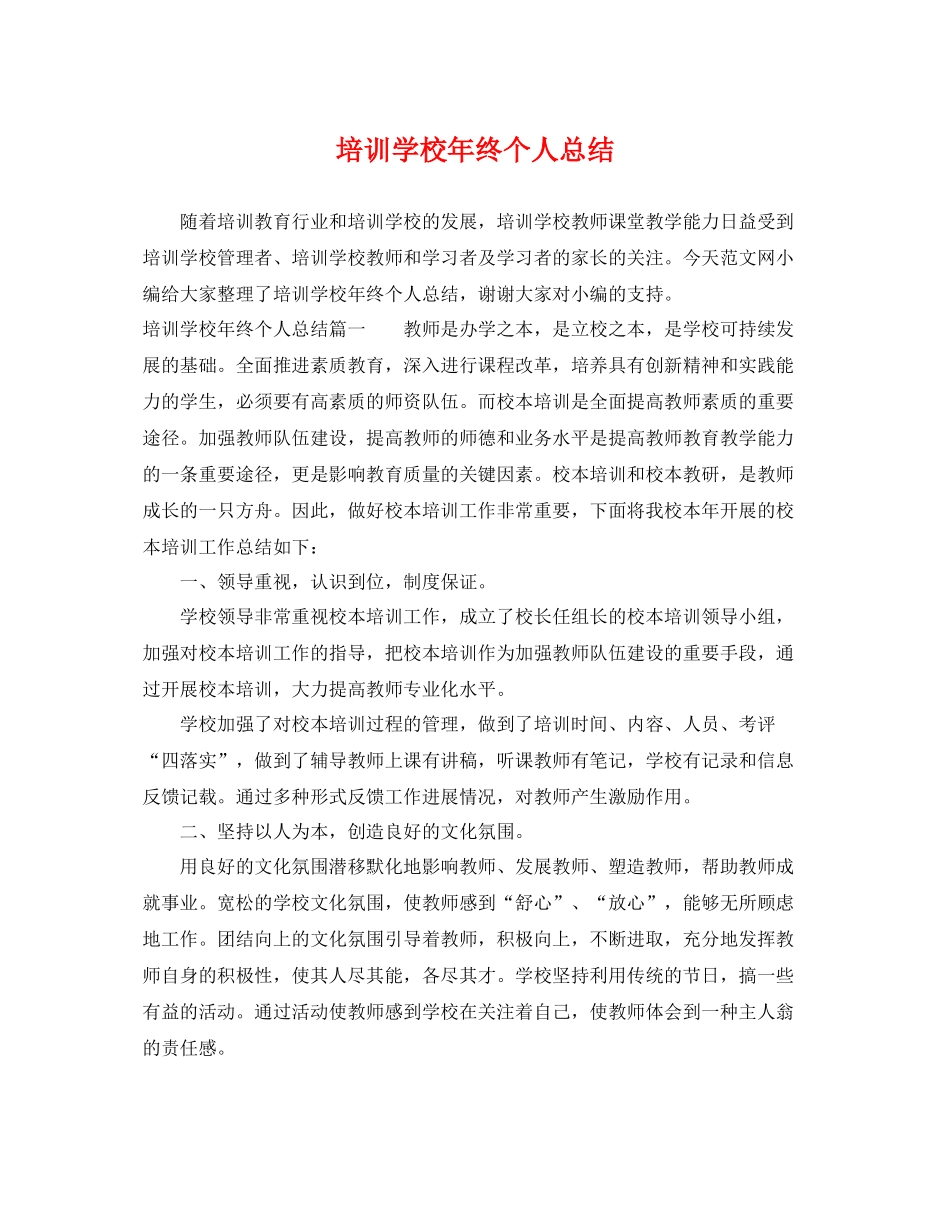 培训学校年终个人总结

随着培训教育行业和培训学校的发展，培训学校教师课堂教学能力日益受到培训学校管理者、培训学校教师和学习者及学习者的家长的关注。今天范文网小编给大家整理了培训学校年终个人总结，谢谢大家对小编的支持。

培训学校年终个人总结篇一　　教师是办学之本，是立校之本，是学校可持续发展的基础。全面推进素质教育，深入进行课程改革，培养具有创新精神和实践能力的学生，必须要有高素质的师资队伍。而校本培训是全面提高教师素质的重要途径。加强教师队伍建设，提高教师的师德和业务水平是提高教师教育教学能力的一条重要途径，更是影响教育质量的关键因素。校本培训和校本教研，是教师成长的一只方舟。因此，做好校本培训工作非常重要，下面将我校本年开展的校本培训工作总结如下：

一、领导重视，认识到位，制度保证。

学校领导非常重视校本培训工作，成立了校长任组长的校本培训领导小组，加强对校本培训工作的指导，把校本培训作为加强教师队伍建设的重要手段，通过开展校本培训，大力提高教师专业化水平。

学校加强了对校本培训过程的管理，做到了培训时间、内容、人员、考评“四落实”，做到了辅导教师上课有讲稿，听课教师有笔记，学校有记录和信息反馈记载。通过多种形式反馈工作进展情况，对教师产生激励作用。

二、坚持以人为本，创造良好的文化氛围。

用良好的文化氛围潜移默化地影响教师、发展教师、塑造教师，帮助教师成就事业。宽松的学校文化氛围，使教师感到“舒心”、“放心”，能够无所顾虑地工作。团结向上的文化氛围引导着教师，积极向上，不断进取，充分地发挥教师自身的积极性，使其人尽其能，各尽其才。学校坚持利用传统的节日，搞一些有益的活动。通过活动使教师感到学校在关注着自己，使教师体会到一种主人翁的责任感。